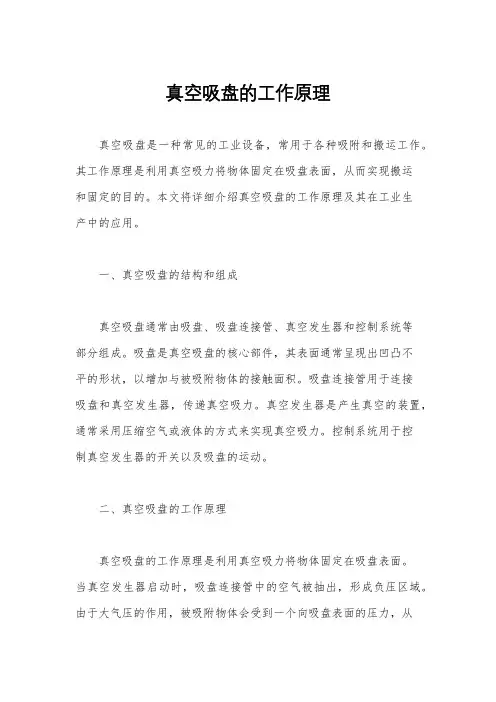 真空吸盘的工作原理

真空吸盘是一种常见的工业设备，常用于各种吸附和搬运工作。其工作原理是利用真空吸力将物体固定在吸盘表面，从而实现搬运和固定的目的。本文将详细介绍真空吸盘的工作原理及其在工业生产中的应用。

一、真空吸盘的结构和组成

真空吸盘通常由吸盘、吸盘连接管、真空发生器和控制系统等部分组成。吸盘是真空吸盘的核心部件，其表面通常呈现出凹凸不平的形状，以增加与被吸附物体的接触面积。吸盘连接管用于连接吸盘和真空发生器，传递真空吸力。真空发生器是产生真空的装置，通常采用压缩空气或液体的方式来实现真空吸力。控制系统用于控制真空发生器的开关以及吸盘的运动。

二、真空吸盘的工作原理

真空吸盘的工作原理是利用真空吸力将物体固定在吸盘表面。当真空发生器启动时，吸盘连接管中的空气被抽出，形成负压区域。由于大气压的作用，被吸附物体会受到一个向吸盘表面的压力，从